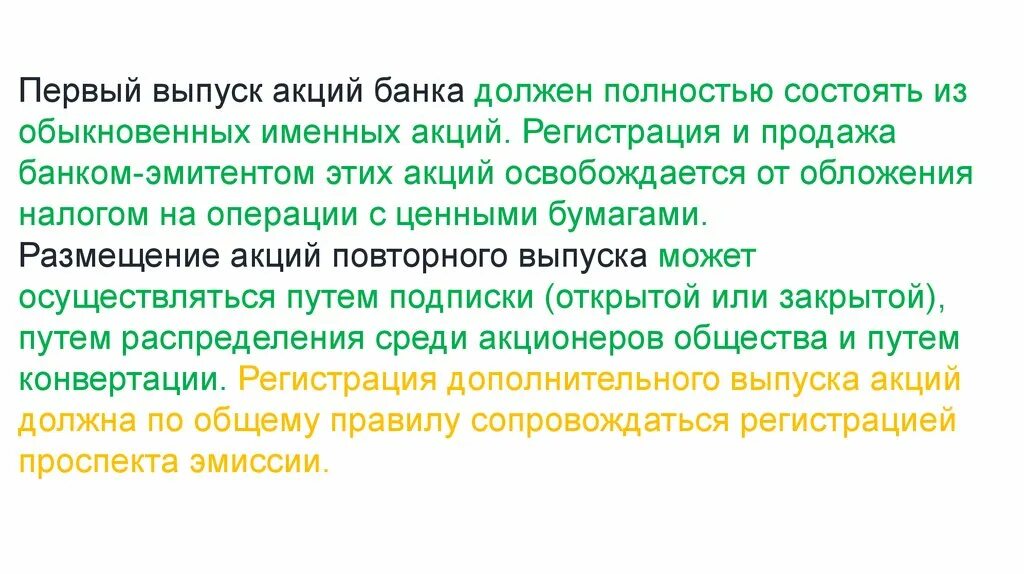 Первый выпуск акций банка должен полностью состоять из обыкновенных именных акций. Регистрация и продажа банком-эмитентом этих акций освобождается от обложения налогом на операции с ценными бумагами.
Размещение акций повторного выпуска может осуществляться путем подписки (открытой или закрытой), путем распределения среди акционеров общества и путем конвертации. Регистрация дополнительного выпуска акций должна по общему правилу сопровождаться регистрацией проспекта эмиссии.